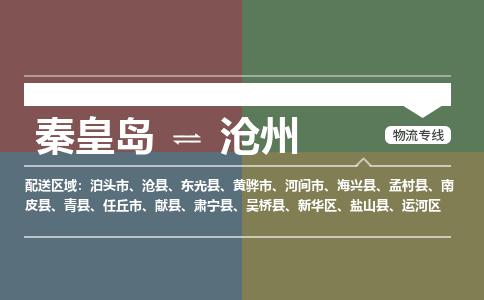 秦皇岛 ⇌ 沧州

物流专线

配送区域：泊头市、沧县、东光县、黄骅市、河间市、海兴县、孟村县、南皮县、青县、任丘市、献县、肃宁县、吴桥县、新华区、盐山县、运河区